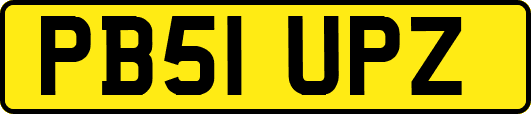 PB51 UPZ